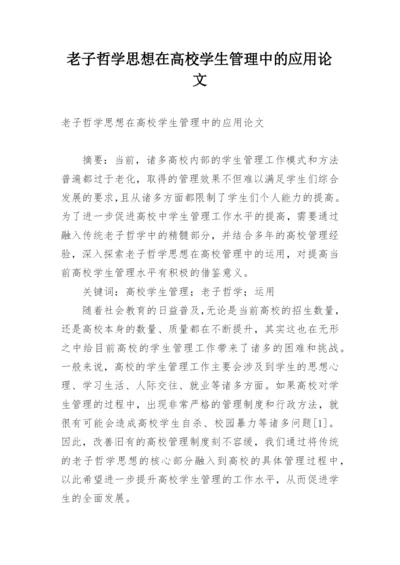 老子哲学思想在高校学生管理中的应用论文

老子哲学思想在高校学生管理中的应用论文

摘要：当前，诸多高校内部的学生管理工作模式和方法普遍都过于老化，取得的管理效果不但难以满足学生们综合发展的要求，且从诸多方面都限制了学生们个人能力的提高。为了进一步促进高校中学生管理工作水平的提高，需要通过融入传统老子哲学中的精髓部分，并结合多年的高校管理经验，深入探索老子哲学思想在高校管理中的运用，对提高当前高校学生管理水平有积极的借鉴意义。

关键词：高校学生管理；老子哲学；运用

随着社会教育的日益普及，无论是当前高校的招生数量，还是高校本身的数量、质量都在不断提升，其实这也在无形之中给目前高校的学生管理工作带来了诸多的困难和挑战。一般来说，高校的学生管理工作主要会涉及到学生的思想心理、学习生活、人际交往、就业等诸多方面。如果高校对学生管理的过程中，出现非常严格的管理制度和行政方法，就很有可能会造成高校学生自杀、校园暴力等诸多问题[1]。因此，改善旧有的高校管理制度刻不容缓，我们通过将传统的老子哲学思想的核心部分融入到高校的具体管理过程中，以此希望进一步提升高校学生管理的工作水平，从而促进学生的全面发展。